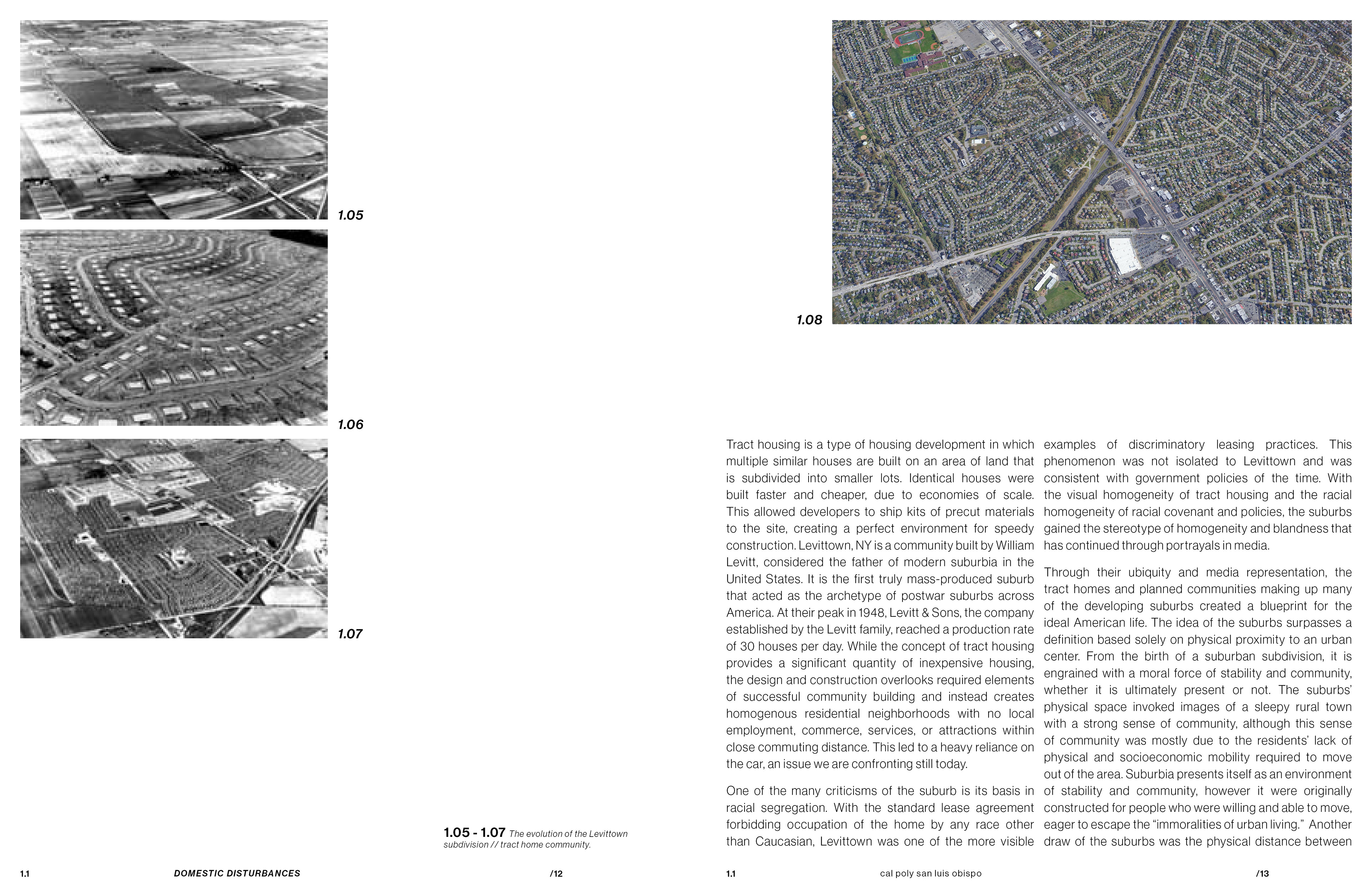 1.05

1.06

1.07

1.05 - 1.07 The evolution of the Levittown subdivision // tract home community.

1.1 DOMESTIC DISTURBANCES /12

1.08

Tract housing is a type of housing development in which multiple similar houses are built on an area of land that is subdivided into smaller lots. Identical houses were built faster and cheaper, due to economies of scale. This allowed developers to ship kits of precut materials to the site, creating a perfect environment for speedy construction. Levittown, NY is a community built by William Levitt, considered the father of modern suburbia in the United States. It is the first truly mass-produced suburb that acted as the archetype of postwar suburbs across America. At their peak in 1948, Levitt & Sons, the company established by the Levitt family, reached a production rate of 30 houses per day. While the concept of tract housing provides a significant quantity of inexpensive housing, the design and construction overlooks required elements of successful community building and instead creates homogenous residential neighborhoods with no local employment, commerce, services, or attractions within close commuting distance. This led to a heavy reliance on the car, an issue we are confronting still today.

One of the many criticisms of the suburb is its basis in racial segregation. With the standard lease agreement forbidding occupation of the home by any race other than Caucasian, Levittown was one of the more visible examples of discriminatory leasing practices. This phenomenon was not isolated to Levittown and was consistent with government policies of the time. With the visual homogeneity of tract housing and the racial homogeneity of racial covenant and policies, the suburbs gained the stereotype of homogeneity and blandness that has continued through portrayals in media.

Through their ubiquity and media representation, the tract homes and planned communities making up many of the developing suburbs created a blueprint for the ideal American life. The idea of the suburbs surpasses a definition based solely on physical proximity to an urban center. From the birth of a suburban subdivision, it is engrained with a moral force of stability and community, whether it is ultimately present or not. The suburbs' physical space invoked images of a sleepy rural town with a strong sense of community, although this sense of community was mostly due to the residents' lack of physical and socioeconomic mobility required to move out of the area. Suburbia presents itself as an environment of stability and community, however it were originally constructed for people who were willing and able to move, eager to escape the "immoralities of urban living." Another draw of the suburbs was the physical distance between

1.1 cal poly san luis obispo /13